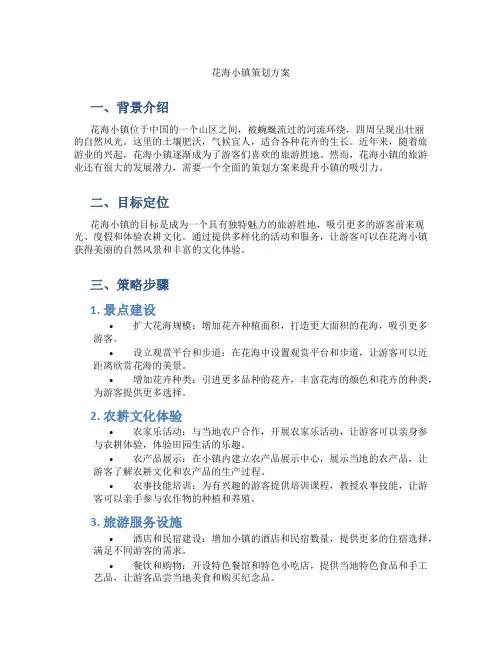 花海小镇策划方案

一、背景介绍

花海小镇位于中国的一个山区之间，被蜿蜒流过的河流环绕，四周呈现出壮丽的自然风光。这里的土壤肥沃，气候宜人，适合各种花卉的生长。近年来，随着旅游业的兴起，花海小镇逐渐成为了游客们喜欢的旅游胜地。然而，花海小镇的旅游业还有很大的发展潜力，需要一个全面的策划方案来提升小镇的吸引力。

二、目标定位

花海小镇的目标是成为一个具有独特魅力的旅游胜地，吸引更多的游客前来观光、度假和体验农耕文化。通过提供多样化的活动和服务，让游客可以在花海小镇获得美丽的自然风景和丰富的文化体验。

三、策略步骤

1. 景点建设

• 扩大花海规模：增加花卉种植面积，打造更大面积的花海，吸引更多游客。

• 设立观赏平台和步道：在花海中设置观赏平台和步道，让游客可以近距离欣赏花海的美景。

• 增加花卉种类：引进更多品种的花卉，丰富花海的颜色和花卉的种类，为游客提供更多选择。

2. 农耕文化体验

• 农家乐活动：与当地农户合作，开展农家乐活动，让游客可以亲身参与农耕体验，体验田园生活的乐趣。

• 农产品展示：在小镇内建立农产品展示中心，展示当地的农产品，让游客了解农耕文化和农产品的生产过程。

• 农事技能培训：为有兴趣的游客提供培训课程，教授农事技能，让游客可以亲手参与农作物的种植和养殖。

3. 旅游服务设施

• 酒店和民宿建设：增加小镇的酒店和民宿数量，提供更多的住宿选择，满足不同游客的需求。

• 餐饮和购物：开设特色餐馆和特色小吃店，提供当地特色食品和手工艺品，让游客品尝当地美食和购买纪念品。